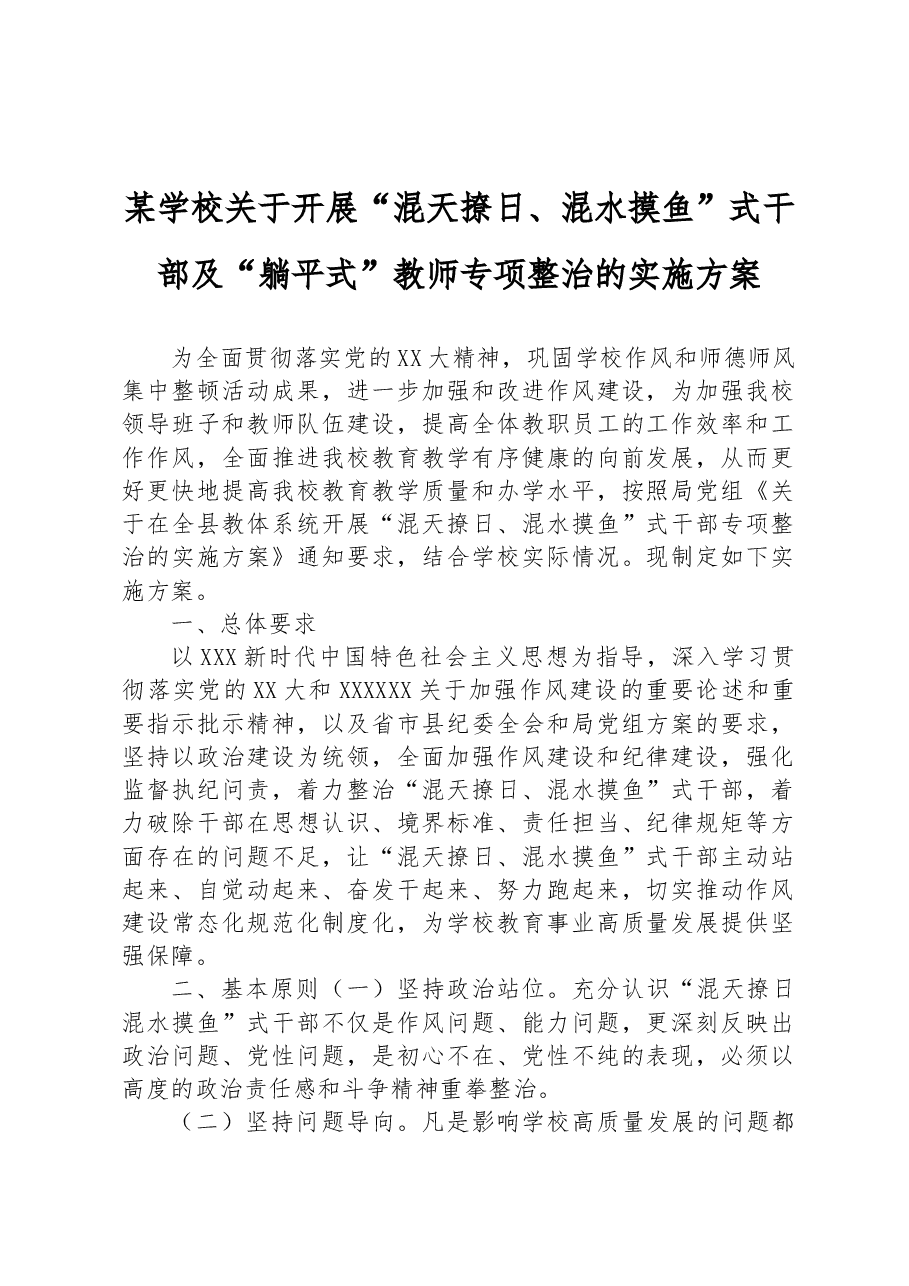 某学校关于开展“混天撩日、混水摸鱼”式干部及“躺平式”教师专项整治的实施方案

为全面贯彻落实党的XX大精神，巩固学校作风和师德师风集中整顿活动成果，进一步加强和改进作风建设，为加强我校领导班子和教师队伍建设，提高全体教职员工的工作效率和工作作风，全面推进我校教育教学有序健康的向前发展，从而更好更快地提高我校教育教学质量和办学水平，按照局党组《关于在全县教体系统开展“混天撩日、混水摸鱼”式干部专项整治的实施方案》通知要求，结合学校实际情况。现制定如下实施方案。

一、总体要求

以XXX新时代中国特色社会主义思想为指导，深入学习贯彻落实党的XX大和XXXXXX关于加强作风建设的重要论述和重要指示批示精神，以及省市县纪委全会和局党组方案的要求，坚持以政治建设为统领，全面加强作风建设和纪律建设，强化监督执纪问责，着力整治“混天撩日、混水摸鱼”式干部，着力破除干部在思想认识、境界标准、责任担当、纪律规矩等方面存在的问题不足，让“混天撩日、混水摸鱼”式干部主动站起来、自觉动起来、奋发干起来、努力跑起来，切实推动作风建设常态化规范化制度化，为学校教育事业高质量发展提供坚强保障。

二、基本原则（一）坚持政治站位。充分认识“混天撩日混水摸鱼”式干部不仅是作风问题、能力问题，更深刻反映出政治问题、党性问题，是初心不在、党性不纯的表现，必须以高度的政治责任感和斗争精神重拳整治。

（二）坚持问题导向。凡是影响学校高质量发展的问题都